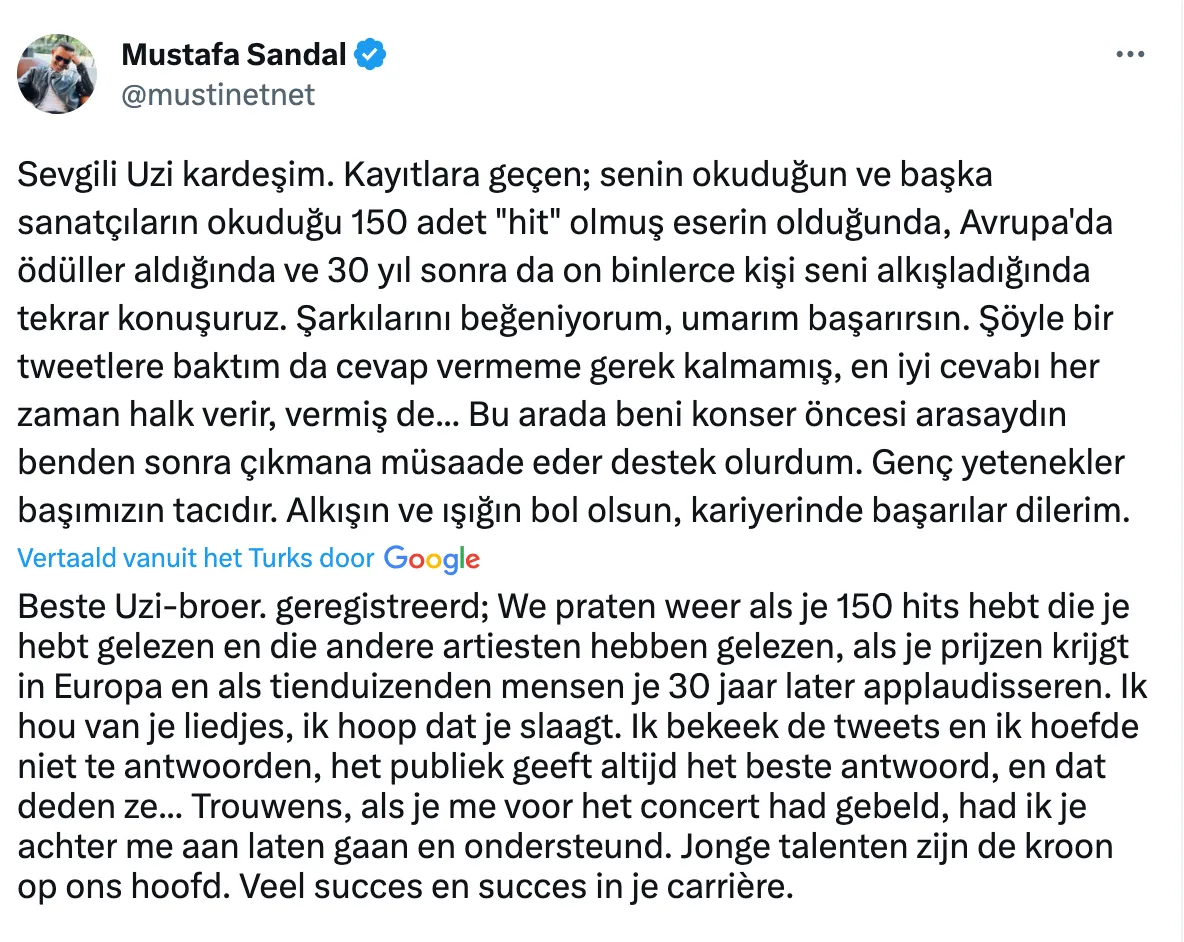 Mustafa Sandal
@mustinetnet

Sevgili Uzi kardeşim. Kayıtlara geçen; senin okuduğun ve başka sanatçıların okuduğu 150 adet "hit" olmuş eserin olduğunda, Avrupa'da ödüller aldığında ve 30 yıl sonra da on binlerce kişi seni alkışladığında tekrar konuşuruz. Şarkılarını beğeniyorum, umarım başarırsın. Şöyle bir tweetlere baktım da cevap vermeme gerek kalmamış, en iyi cevabı her zaman halk verir, vermiş de... Bu arada beni konser öncesi arasaydın benden sonra çıkmana müsaade eder destek olurdum. Genç yetenekler başımızın tacıdır. Alkışın ve ışığın bol olsun, kariyerinde başarılar dilerim.

Vertaald vanuit het Turks door Google

Beste Uzi-broer. geregistreerd; We praten weer als je 150 hits hebt die je hebt gelezen en die andere artiesten hebben gelezen, als je prijzen krijgt in Europa en als tienduizenden mensen je 30 jaar later applaudisseren. Ik hou van je liedjes, ik hoop dat je slaagt. Ik bekeek de tweets en ik hoefde niet te antwoorden, het publiek geeft altijd het beste antwoord, en dat deden ze... Trouwens, als je me voor het concert had gebeld, had ik je achter me aan laten gaan en ondersteund. Jonge talenten zijn de kroon op ons hoofd. Veel succes en succes in je carrière.